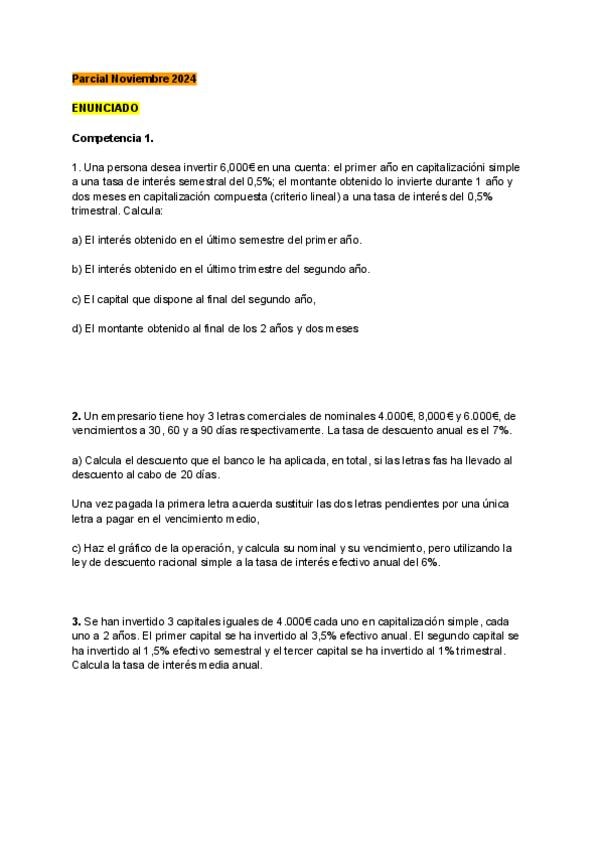 Parcial Noviembre 2024

ENUNCIADO

Competencia 1.

1. Una persona desea invertir 6,000€ en una cuenta: el primer año en capitalizacióni simple a una tasa de interés semestral del 0,5%; el montante obtenido lo invierte durante 1 año y dos meses en capitalización compuesta (criterio lineal) a una tasa de interés del 0,5% trimestral. Calcula:

a) El interés obtenido en el último semestre del primer año.

b) El interés obtenido en el último trimestre del segundo año.

c) El capital que dispone al final del segundo año,

d) El montante obtenido al final de los 2 años y dos meses

2. Un empresario tiene hoy 3 letras comerciales de nominales 4.000€, 8,000 € y 6.000€, de vencimientos a 30, 60 y a 90 días respectivamente. La tasa de descuento anual es el 7%.

a) Calcula el descuento que el banco le ha aplicada, en total, si las letras fas ha llevado al descuento al cabo de 20 días.

Una vez pagada la primera letra acuerda sustituir las dos letras pendientes por una única letra a pagar en el vencimiento medio,

c) Haz el gráfico de la operación, y calcula su nominal y su vencimiento, pero utilizando la ley de descuento racional simple a la tasa de interés efectivo anual del 6%.

3. Se han invertido 3 capitales iguales de 4.000€ cada uno en capitalización simple, cada uno a 2 años. El primer capital se ha invertido al 3,5% efectivo anual. El segundo capital se ha invertido al 1,5% efectivo semestral y el tercer capital se ha invertido al 1% trimestral. Calcula la tasa de interés media anual.